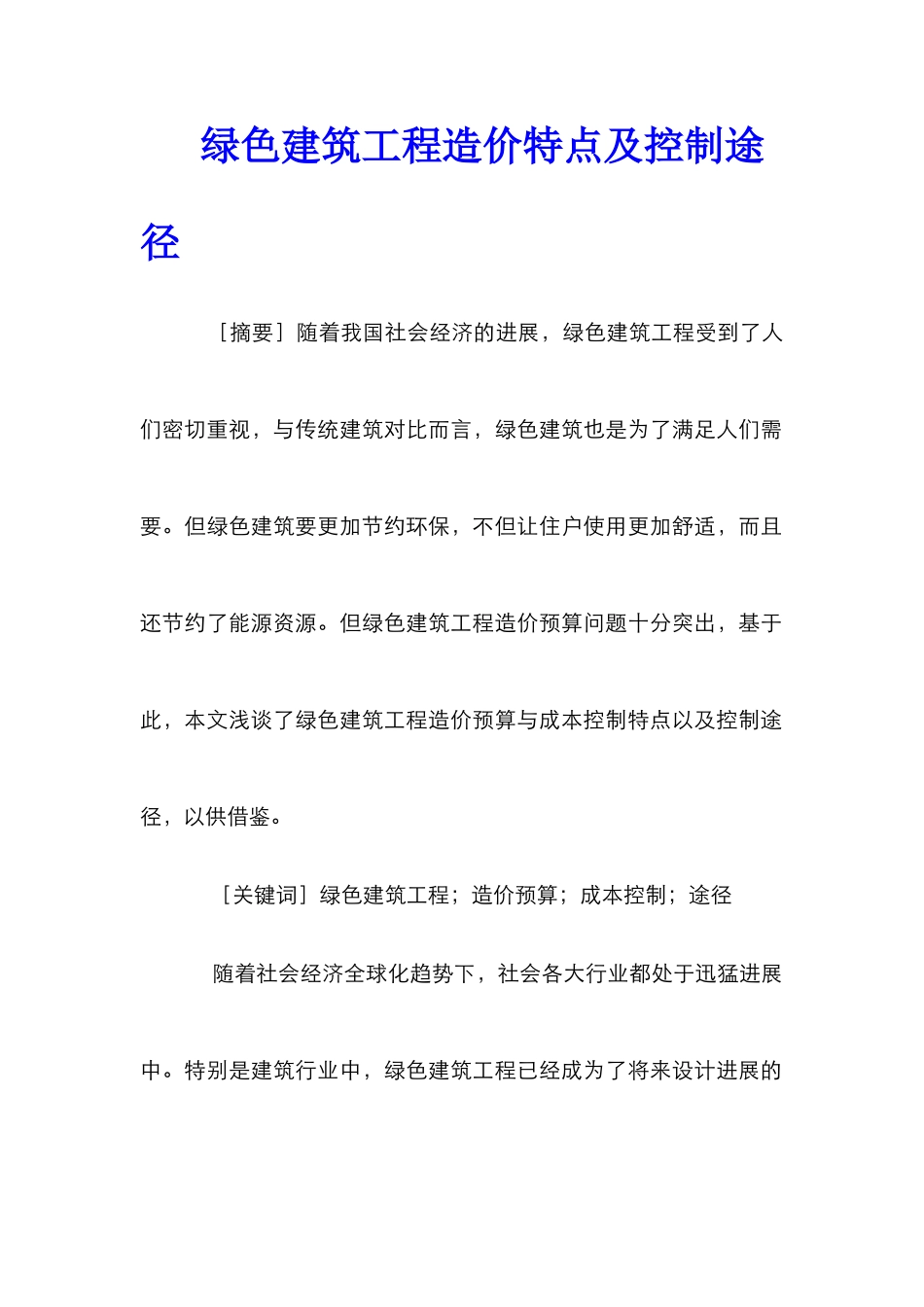 绿色建筑工程造价特点及控制途径

［摘要］随着我国社会经济的进展，绿色建筑工程受到了人们密切重视，与传统建筑对比而言，绿色建筑也是为了满足人们需要。但绿色建筑要更加节约环保，不但让住户使用更加舒适，而且还节约了能源资源。但绿色建筑工程造价预算问题十分突出，基于此，本文浅谈了绿色建筑工程造价预算与成本控制特点以及控制途径，以供借鉴。

［关键词］绿色建筑工程；造价预算；成本控制；途径

随着社会经济全球化趋势下，社会各大行业都处于迅猛进展中。特别是建筑行业中，绿色建筑工程已经成为了将来设计进展的